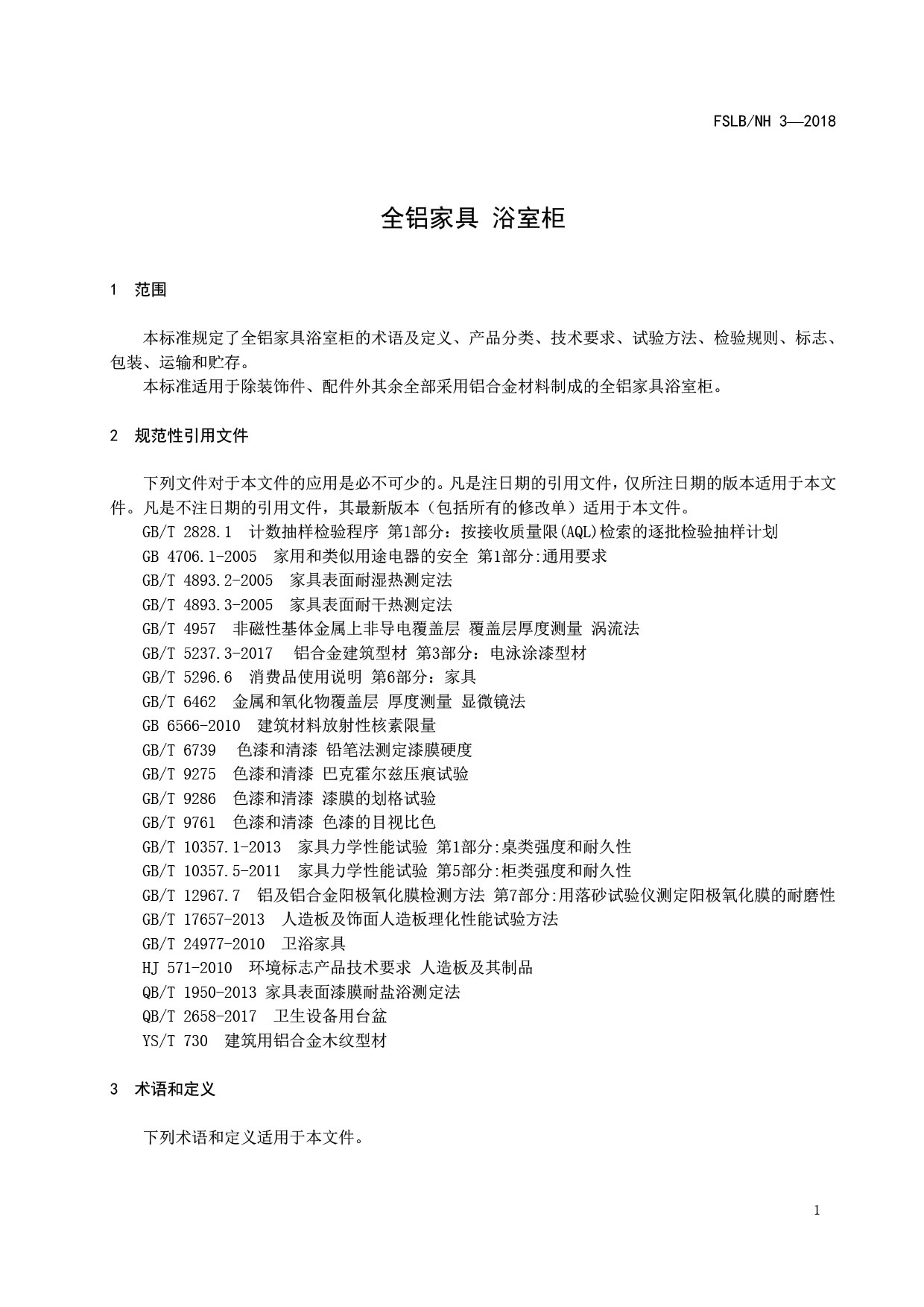 FSLB/NH 3—2018

全铝家具 浴室柜

1 范围

本标准规定了全铝家具浴室柜的术语及定义、产品分类、技术要求、试验方法、检验规则、标志、包装、运输和贮存。

本标准适用于除装饰件、配件外其余全部采用铝合金材料制成的全铝家具浴室柜。

2 规范性引用文件

下列文件对于本文件的应用是必不可少的。凡是注日期的引用文件，仅所注日期的版本适用于本文件。凡是不注日期的引用文件，其最新版本（包括所有的修改单）适用于本文件。

GB/T 2828.1 计数抽样检验程序 第1部分：按接收质量限(AQL)检索的逐批检验抽样计划
GB 4706.1-2005 家用和类似用途电器的安全 第1部分:通用要求
GB/T 4893.2-2005 家具表面耐湿热测定法
GB/T 4893.3-2005 家具表面耐干热测定法
GB/T 4957 非磁性基体金属上非导电覆盖层 覆盖层厚度测量 涡流法
GB/T 5237.3-2017 铝合金建筑型材 第3部分：电泳涂漆型材
GB/T 5296.6 消费品使用说明 第6部分：家具
GB/T 6462 金属和氧化物覆盖层 厚度测量 显微镜法
GB 6566-2010 建筑材料放射性核素限量
GB/T 6739 色漆和清漆 铅笔法测定漆膜硬度
GB/T 9275 色漆和清漆 巴克霍尔兹压痕试验
GB/T 9286 色漆和清漆 漆膜的划格试验
GB/T 9761 色漆和清漆 色漆的目视比色
GB/T 10357.1-2013 家具力学性能试验 第1部分:桌类强度和耐久性
GB/T 10357.5-2011 家具力学性能试验 第5部分:柜类强度和耐久性
GB/T 12967.7 铝及铝合金阳极氧化膜检测方法 第7部分:用落砂试验仪测定阳极氧化膜的耐磨性
GB/T 17657-2013 人造板及饰面人造板理化性能试验方法
GB/T 24977-2010 卫浴家具
HJ 571-2010 环境标志产品技术要求 人造板及其制品
QB/T 1950-2013 家具表面漆膜耐盐浴测定法
QB/T 2658-2017 卫生设备用台盆
YS/T 730 建筑用铝合金木纹型材

3 术语和定义

下列术语和定义适用于本文件。

1